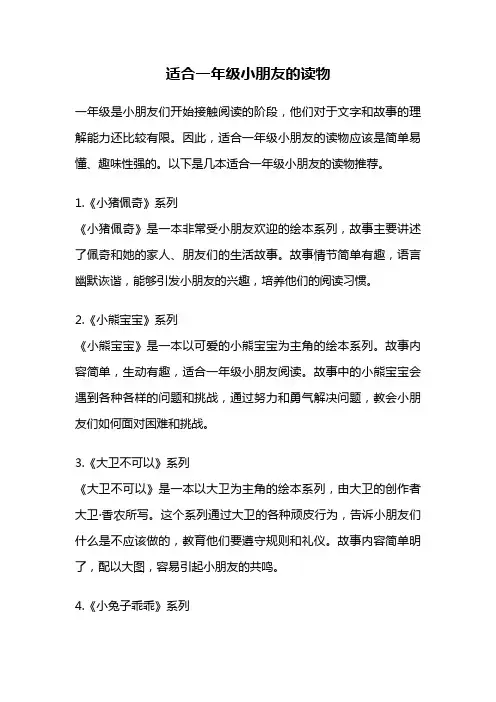 适合一年级小朋友的读物

一年级是小朋友们开始接触阅读的阶段，他们对于文字和故事的理解能力还比较有限。因此，适合一年级小朋友的读物应该是简单易懂、趣味性强的。以下是几本适合一年级小朋友的读物推荐。

1.《小猪佩奇》系列
《小猪佩奇》是一本非常受小朋友欢迎的绘本系列，故事主要讲述了佩奇和她的家人、朋友们的生活故事。故事情节简单有趣，语言幽默诙谐，能够引发小朋友的兴趣，培养他们的阅读习惯。

2.《小熊宝宝》系列
《小熊宝宝》是一本以可爱的小熊宝宝为主角的绘本系列。故事内容简单，生动有趣，适合一年级小朋友阅读。故事中的小熊宝宝会遇到各种各样的问题和挑战，通过努力和勇气解决问题，教会小朋友们如何面对困难和挑战。

3.《大卫不可以》系列
《大卫不可以》是一本以大卫为主角的绘本系列，由大卫的创作者大卫·香农所写。这个系列通过大卫的各种顽皮行为，告诉小朋友们什么是不应该做的，教育他们要遵守规则和礼仪。故事内容简单明了，配以大图，容易引起小朋友的共鸣。

4.《小兔子乖乖》系列